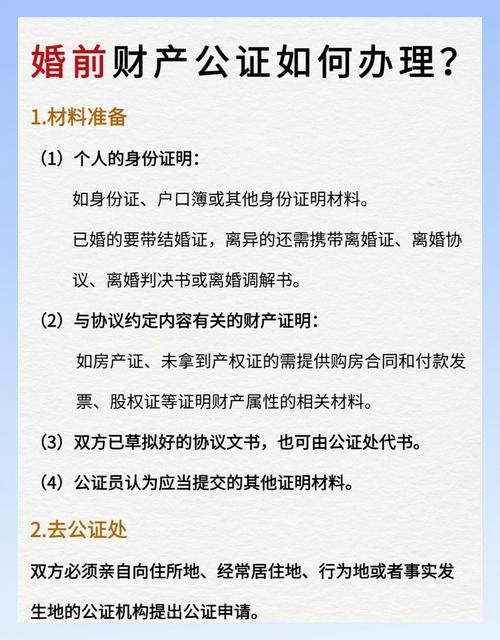 婚前财产公证如何办理？

1.材料准备

（1）个人的身份证明：

如身份证、户口簿或其他身份证明材料。

已婚的要带结婚证，离异的还需携带离婚证、离婚协议、离婚判决书或离婚调解书。

（2）与协议约定内容有关的财产证明：

如房产证、未拿到产权证的需提供购房合同和付款发票、股权证等证明财产属性的相关材料。

（3）双方已草拟好的协议文书，也可由公证处代书。

（4）公证员认为应当提交的其他证明材料。

2.去公证处

双方必须亲自向住所地、经常居住地、行为地或者事实发生地的公证机构提出公证申请。